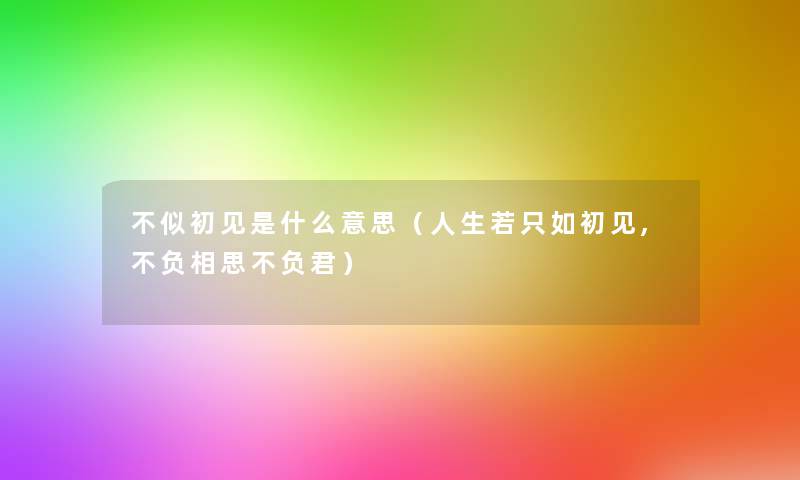 不似初见是什么意思（人生若只如初见，不负相思不负君）